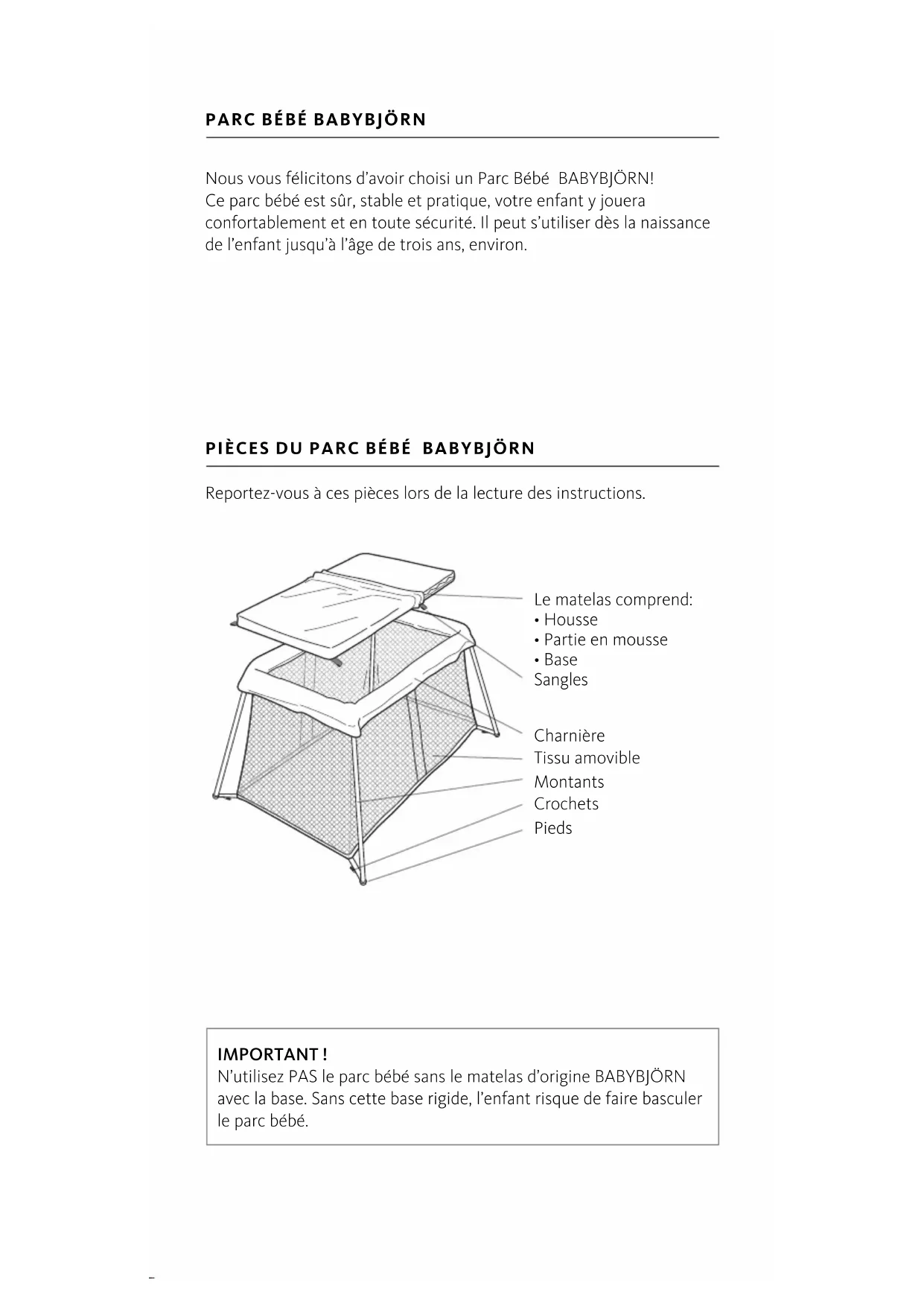 PARC BÉBÉ BABYBJÖRN

Nous vous félicitons d'avoir choisi un Parc Bébé BABYBJÖRN! Ce parc bébé est sûr, stable et pratique, votre enfant y jouera confortablement et en toute sécurité. Il peut s'utiliser dès la naissance de l'enfant jusqu'à l'âge de trois ans, environ.

PIÈCES DU PARC BÉBÉ BABYBJÖRN

Reportez-vous à ces pièces lors de la lecture des instructions.

Le matelas comprend:
• Housse
• Partie en mousse
• Base
Sangles

Charnière
Tissu amovible
Montants
Crochets
Pieds

IMPORTANT !
N'utilisez PAS le parc bébé sans le matelas d'origine BABYBJÖRN avec la base. Sans cette base rigide, l'enfant risque de faire basculer le parc bébé.